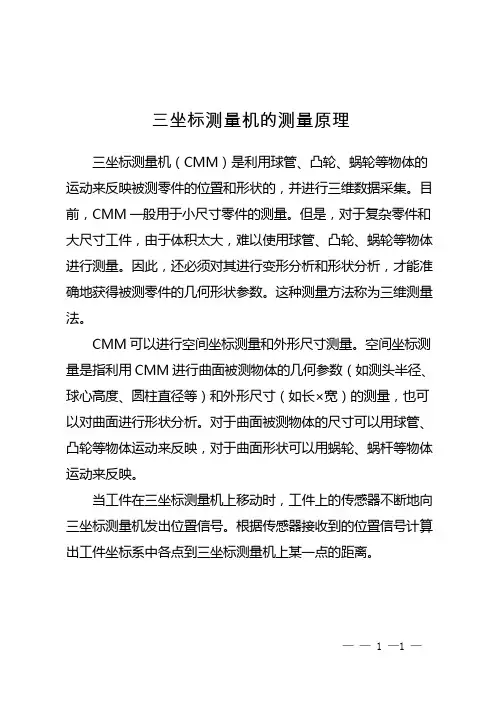 三坐标测量机的测量原理

三坐标测量机（CMM）是利用球管、凸轮、蜗轮等物体的运动来反映被测零件的位置和形状的，并进行三维数据采集。目前，CMM 一般用于小尺寸零件的测量。但是，对于复杂零件和大尺寸工件，由于体积太大，难以使用球管、凸轮、蜗轮等物体进行测量。因此，还必须对其进行变形分析和形状分析，才能准确地获得被测零件的几何形状参数。这种测量方法称为三维测量法。

CMM 可以进行空间坐标测量和外形尺寸测量。空间坐标测量是指利用 CMM 进行曲面被测物体的几何参数（如测头半径、球心高度、圆柱直径等）和外形尺寸（如长×宽）的测量，也可以对曲面进行形状分析。对于曲面被测物体的尺寸可以用球管、凸轮等物体运动来反映，对于曲面形状可以用蜗轮、蜗杆等物体运动来反映。

当工件在三坐标测量机上移动时，工件上的传感器不断地向三坐标测量机发出位置信号。根据传感器接收到的位置信号计算出工件坐标系中各点到三坐标测量机上某一点的距离。

— — 1 —1 —